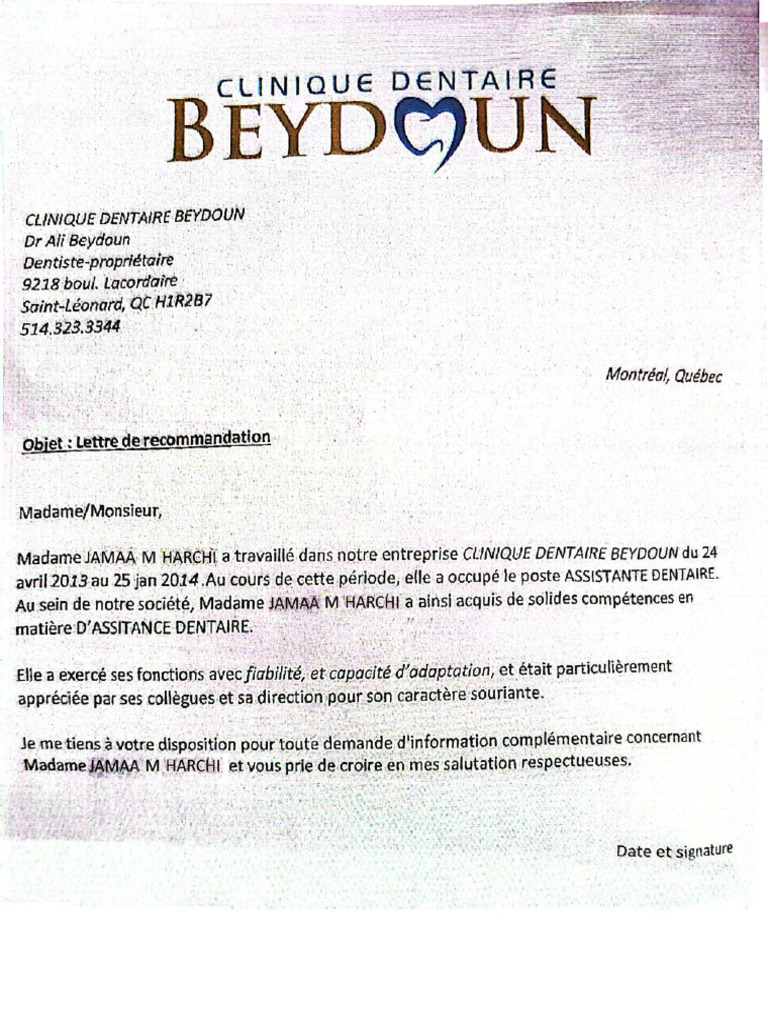 CLINIQUE DENTAIRE
BEYDOUN

CLINIQUE DENTAIRE BEYDOUN
Dr Ali Beydoun
Dentiste-propriétaire
9218 boul. Lacordaire
Saint-Léonard, QC H1R2B7
514.323.3344

Montréal, Québec

Objet : Lettre de recommandation

Madame/Monsieur,

Madame JAMAA M HARCHI a travaillé dans notre entreprise CLINIQUE DENTAIRE BEYDOUN du 24 avril 2013 au 25 jan 2014 .Au cours de cette période, elle a occupé le poste ASSISTANTE DENTAIRE. Au sein de notre société, Madame JAMAA M HARCHI a ainsi acquis de solides compétences en matière D'ASSITANCE DENTAIRE.

Elle a exercé ses fonctions avec fiabilité, et capacité d'adaptation, et était particulièrement appréciée par ses collègues et sa direction pour son caractère souriante.

Je me tiens à votre disposition pour toute demande d'information complémentaire concernant Madame JAMAA M HARCHI et vous prie de croire en mes salutation respectueuses.

Date et signature